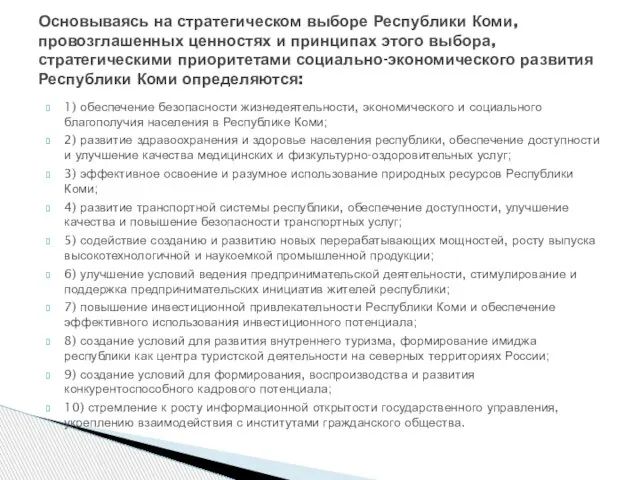 Основываясь на стратегическом выборе Республики Коми, провозглашенных ценностях и принципах этого выбора, стратегическими приоритетами социально-экономического развития Республики Коми определяются:

1) обеспечение безопасности жизнедеятельности, экономического и социального благополучия населения в Республике Коми;

2) развитие здравоохранения и здоровье населения республики, обеспечение доступности и улучшение качества медицинских и физкультурно-оздоровительных услуг;

3) эффективное освоение и разумное использование природных ресурсов Республики Коми;

4) развитие транспортной системы республики, обеспечение доступности, улучшение качества и повышение безопасности транспортных услуг;

5) содействие созданию и развитию новых перерабатывающих мощностей, росту выпуска высокотехнологичной и наукоемкой промышленной продукции;

6) улучшение условий ведения предпринимательской деятельности, стимулирование и поддержка предпринимательских инициатив жителей республики;

7) повышение инвестиционной привлекательности Республики Коми и обеспечение эффективного использования инвестиционного потенциала;

8) создание условий для развития внутреннего туризма, формирование имиджа республики как центра туристской деятельности на северных территориях России;

9) создание условий для формирования, воспроизводства и развития конкурентоспособного кадрового потенциала;

10) стремление к росту информационной открытости государственного управления, укреплению взаимодействия с институтами гражданского общества.